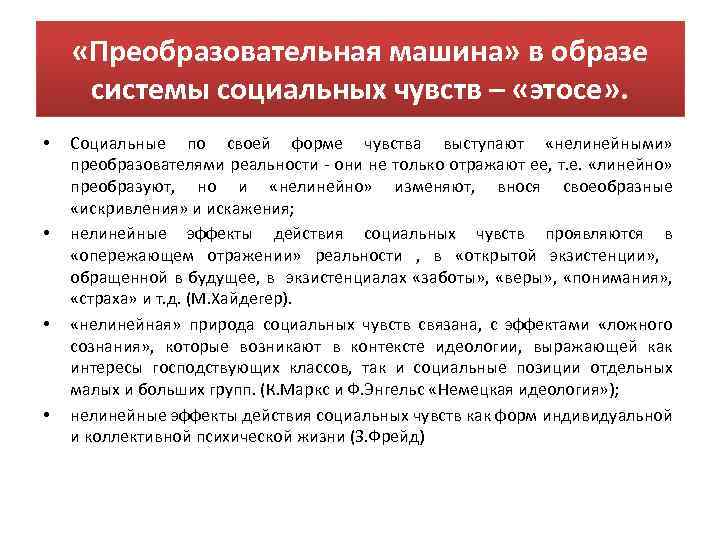 «Преобразовательная машина» в образе системы социальных чувств – «этосе».

• Социальные по своей форме чувства выступают «нелинейными» преобразователями реальности - они не только отражают ее, т.е. «линейно» преобразуют, но и «нелинейно» изменяют, внося своеобразные «искривления» и искажения;

• нелинейные эффекты действия социальных чувств проявляются в «опережающем отражении» реальности , в «открытой экзистенции», обращенной в будущее, в экзистенциалах «заботы», «веры», «понимания», «страха» и т.д. (М.Хайдегер).

• «нелинейная» природа социальных чувств связана, с эффектами «ложного сознания», которые возникают в контексте идеологии, выражающей как интересы господствующих классов, так и социальные позиции отдельных малых и больших групп. (К.Маркс и Ф.Энгельс «Немецкая идеология»);

• нелинейные эффекты действия социальных чувств как форм индивидуальной и коллективной психической жизни (З.Фрейд)